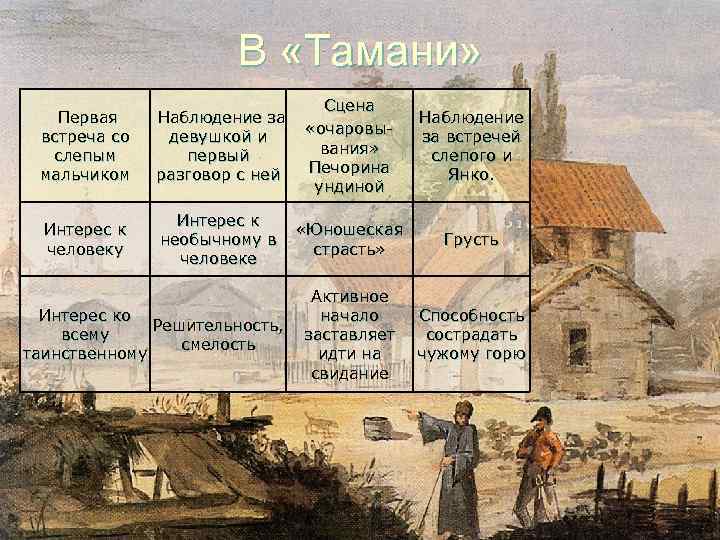 В «Тамани»

| Первая встреча со слепым мальчиком | Наблюдение за девушкой и первый разговор с ней | Сцена «очаровывания» Печорина ундиной | Наблюдение за встречей слепого и Янко. |
|---|---|---|---|
| Интерес к человеку | Интерес к необычному в человеке | «Юношеская страсть» | Грусть |
| Интерес ко всему таинственному | Решительность, смелость | Активное начало заставляет идти на свидание | Способность сострадать чужому горю |